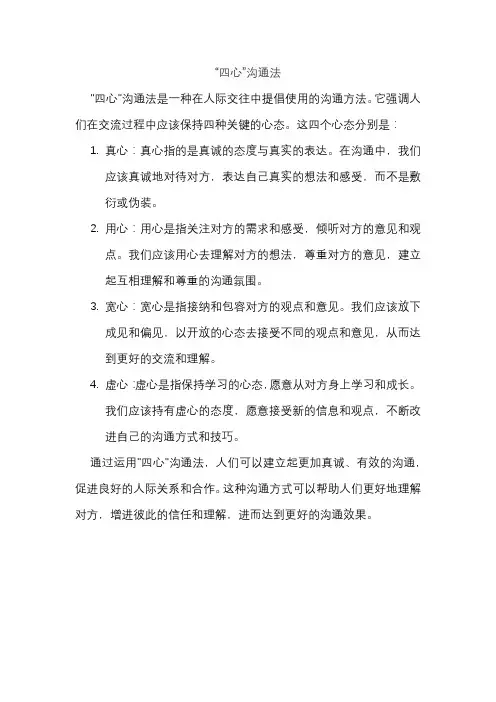 "四心"沟通法

"四心"沟通法是一种在人际交往中提倡使用的沟通方法。它强调人们在交流过程中应该保持四种关键的心态。这四个心态分别是：

1. 真心：真心指的是真诚的态度与真实的表达。在沟通中，我们应该真诚地对待对方，表达自己真实的想法和感受，而不是敷衍或伪装。
2. 用心：用心是指关注对方的需求和感受，倾听对方的意见和观点。我们应该用心去理解对方的想法，尊重对方的意见，建立起互相理解和尊重的沟通氛围。
3. 宽心：宽心是指接纳和包容对方的观点和意见。我们应该放下成见和偏见，以开放的心态去接受不同的观点和意见，从而达到更好的交流和理解。
4. 虚心：虚心是指保持学习的心态，愿意从对方身上学习和成长。我们应该持有虚心的态度，愿意接受新的信息和观点，不断改进自己的沟通方式和技巧。

通过运用"四心"沟通法，人们可以建立起更加真诚、有效的沟通，促进良好的人际关系和合作。这种沟通方式可以帮助人们更好地理解对方，增进彼此的信任和理解，进而达到更好的沟通效果。